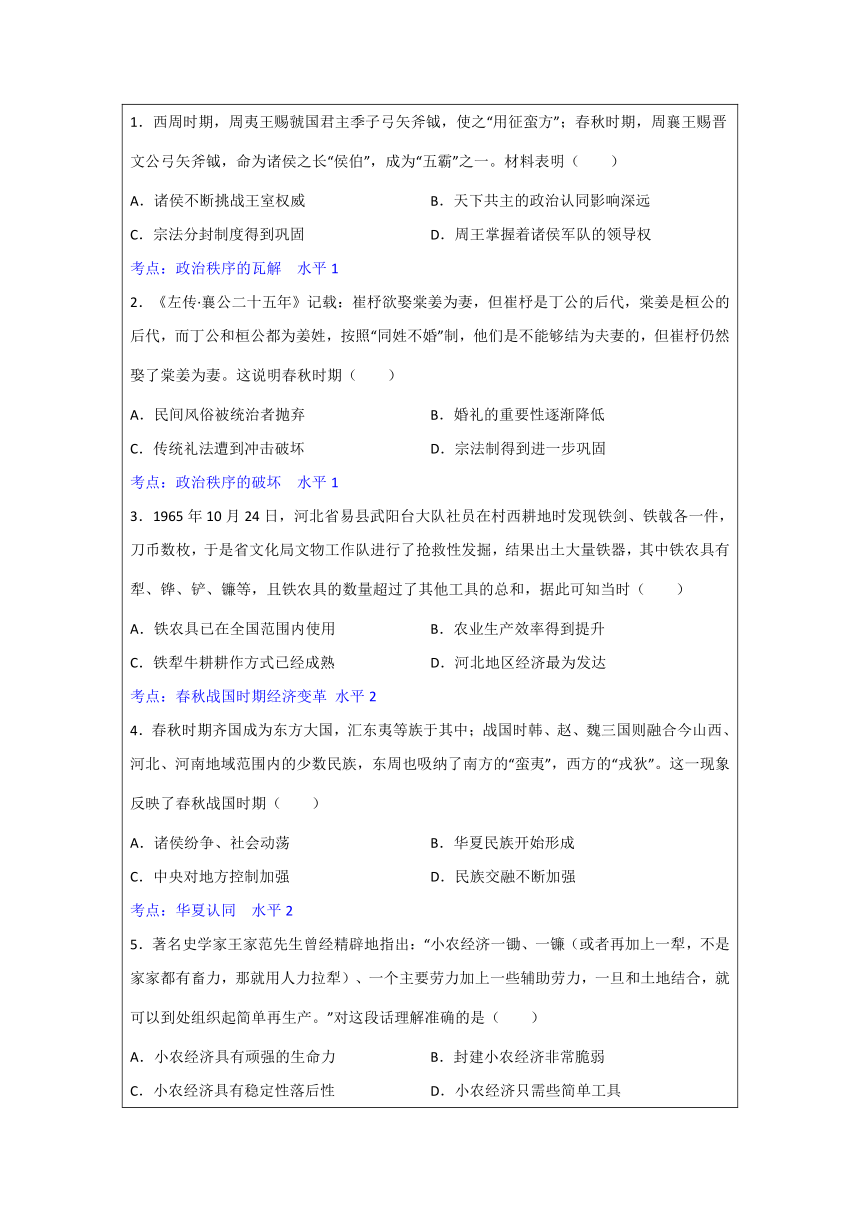 1．西周时期，周夷王赐虢国君主季子弓矢斧钺，使之“用征蛮方”；春秋时期，周襄王赐晋文公弓矢斧钺，命为诸侯之长“侯伯”，成为“五霸”之一。材料表明（　　）

A．诸侯不断挑战王室权威

B．天下共主的政治认同影响深远

C．宗法分封制度得到巩固

D．周王掌握着诸侯军队的领导权

考点：政治秩序的瓦解　水平 1

2．《左传·襄公二十五年》记载：崔杼欲娶棠姜为妻，但崔杼是丁公的后代，棠姜是桓公的后代，而丁公和桓公都为姜姓，按照“同姓不婚”制，他们是不能够结为夫妻的，但崔杼仍然娶了棠姜为妻。这说明春秋时期（　　）

A．民间风俗被统治者抛弃

B．婚礼的重要性逐渐降低

C．传统礼法遭到冲击破坏

D．宗法制得到进一步巩固

考点：政治秩序的破坏　水平 1

3．1965 年 10 月 24 日，河北省易县武阳台大队社员在村西耕地时发现铁剑、铁戟各一件，刀币数枚，于是省文化局文物工作队进行了抢救性发掘，结果出土大量铁器，其中铁农具有犁、铧、铲、镰等，且铁农具的数量超过了其他工具的总和，据此可知当时（　　）

A．铁农具已在全国范围内使用

B．农业生产效率得到提升

C．铁犁牛耕耕作方式已经成熟

D．河北地区经济最为发达

考点：春秋战国时期经济变革　水平 2

4．春秋时期齐国成为东方大国，汇东夷等族于其中；战国时韩、赵、魏三国则融合今山西、河北、河南地域范围内的少数民族，东周也吸纳了南方的“蛮夷”，西方的“戎狄”。这一现象反映了春秋战国时期（　　）

A．诸侯纷争、社会动荡

B．华夏民族开始形成

C．中央对地方控制加强

D．民族交融不断加强

考点：华夏认同　水平 2

5．著名史学家王家范先生曾经精辟地指出：“小农经济一锄、一镰（或者再加上一犁，不是家家都有畜力，那就用人力拉犁）、一个主要劳力加上一些辅助劳力，一旦和土地结合，就可以到处组织起简单再生产。”对这段话理解准确的是（　　）

A．小农经济具有顽强的生命力

B．封建小农经济非常脆弱

C．小农经济具有稳定性落后性

D．小农经济只需些简单工具